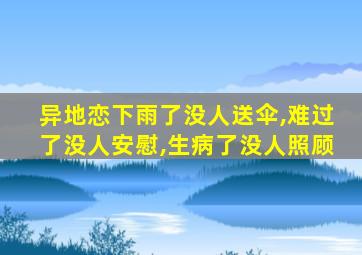 异地恋下雨了没人送伞,难过了没人安慰,生病了没人照顾